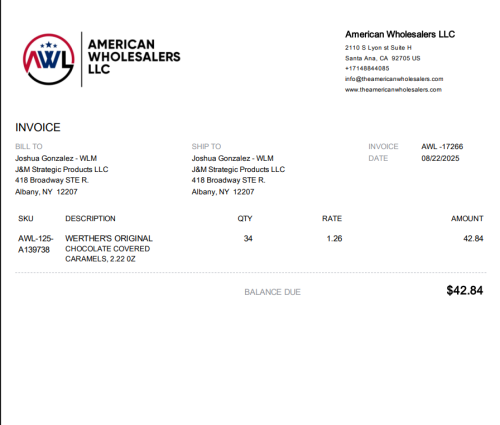 AWL

AMERICAN
WHOLESALERS
LLC

American Wholesalers LLC
2110 S Lyon st Suite H
Santa Ana, CA 92705 US
+17148844085
info@theamericanwholesalers.com
www.theamericanwholesalers.com

INVOICE

BILL TO
Joshua Gonzalez - WLM
J&M Strategic Products LLC
418 Broadway STE R.
Albany, NY 12207

SHIP TO
Joshua Gonzalez - WLM
J&M Strategic Products LLC
418 Broadway STE R.
Albany, NY 12207

INVOICE AWL -17266
DATE 08/22/2025

| SKU | DESCRIPTION | QTY | RATE | AMOUNT |
|---|---|---|---|---|
| AWL-125-A139738 | WERTHER'S ORIGINAL CHOCOLATE COVERED CARAMELS, 2.22 0Z | 34 | 1.26 | 42.84 |

BALANCE DUE $42.84